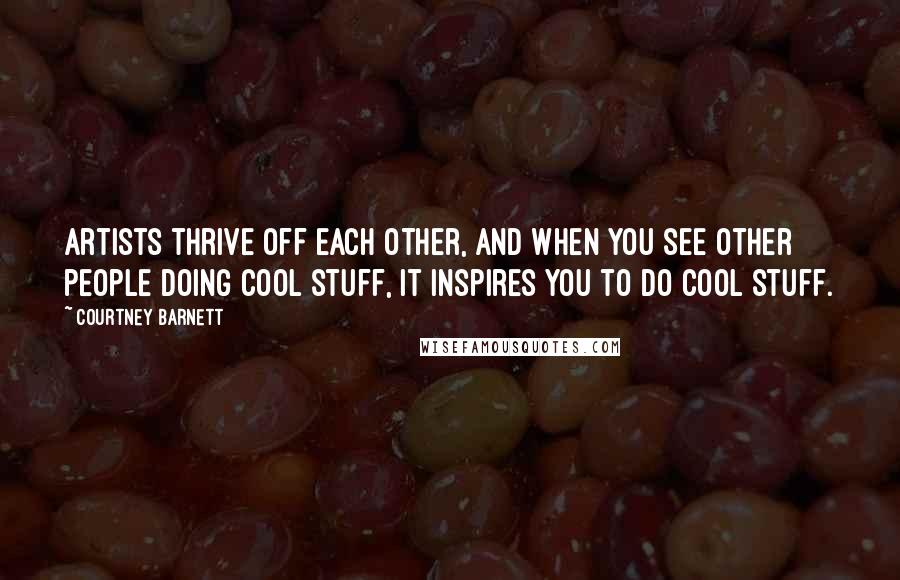 ARTISTS THRIVE OFF EACH OTHER, AND WHEN YOU SEE OTHER PEOPLE DOING COOL STUFF, IT INSPIRES YOU TO DO COOL STUFF.

~ COURTNEY BARNETT

WISEFAMOUSQUOTES.COM